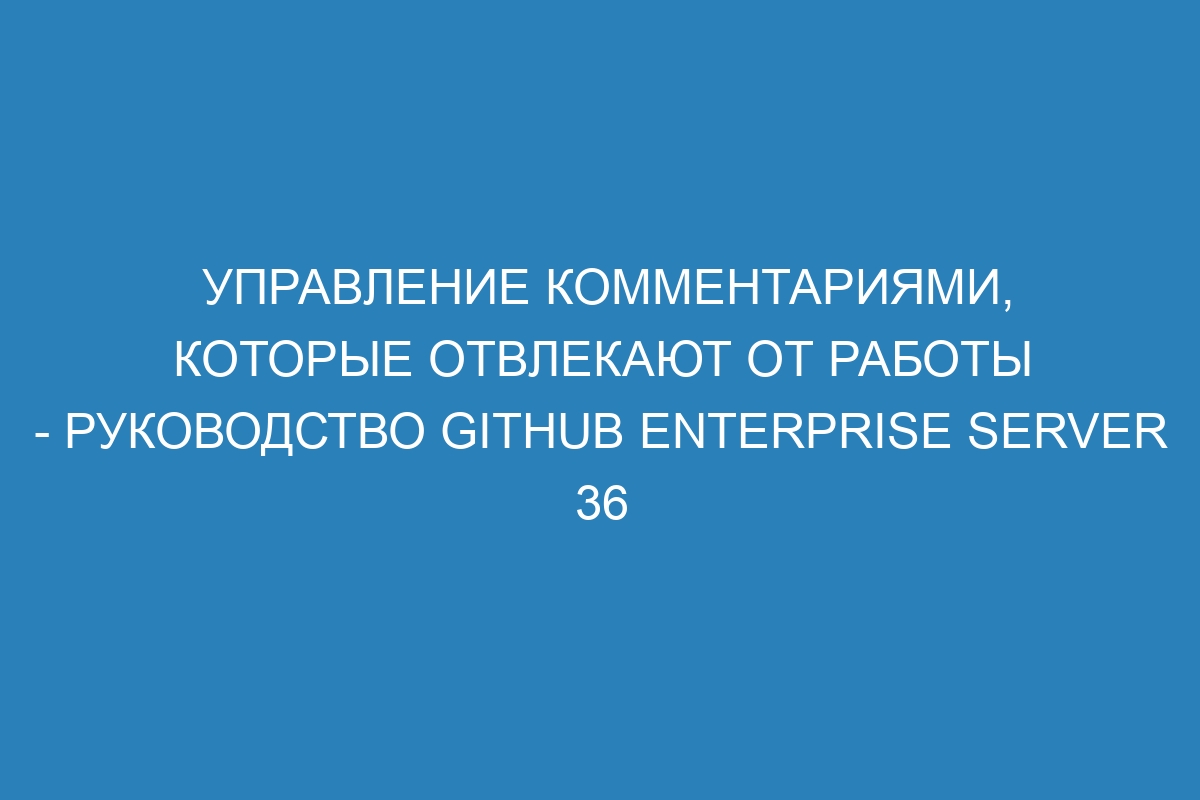 УПРАВЛЕНИЕ КОММЕНТАРИЯМИ, КОТОРЫЕ ОТВЛЕКАЮТ ОТ РАБОТЫ - РУКОВОДСТВО GITHUB ENTERPRISE SERVER 36